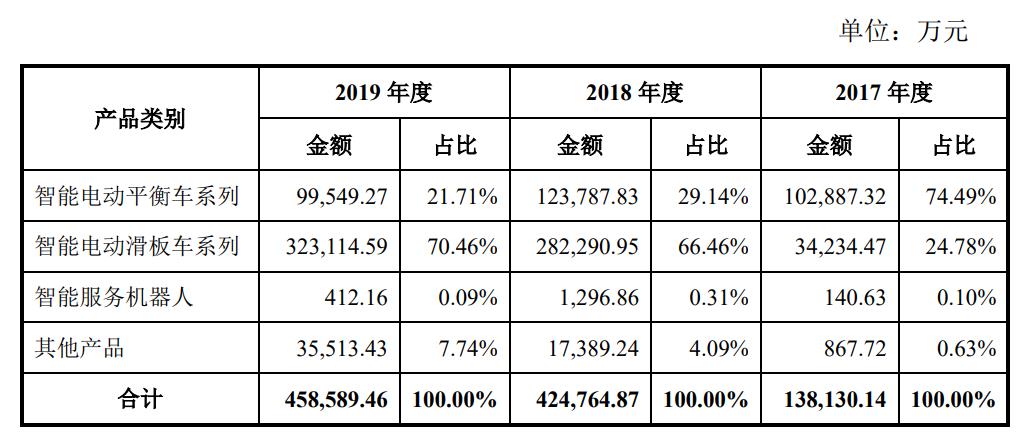 单位：万元

| 产品类别 | 2019年度 | | 2018年度 | | 2017年度 | |
|---|---|---|---|---|---|---|
| | 金额 | 占比 | 金额 | 占比 | 金额 | 占比 |
| 智能电动平衡车系列 | 99,549.27 | 21.71% | 123,787.83 | 29.14% | 102,887.32 | 74.49% |
| 智能电动滑板车系列 | 323,114.59 | 70.46% | 282,290.95 | 66.46% | 34,234.47 | 24.78% |
| 智能服务机器人 | 412.16 | 0.09% | 1,296.86 | 0.31% | 140.63 | 0.10% |
| 其他产品 | 35,513.43 | 7.74% | 17,389.24 | 4.09% | 867.72 | 0.63% |
| 合计 | 458,589.46 | 100.00% | 424,764.87 | 100.00% | 138,130.14 | 100.00% |